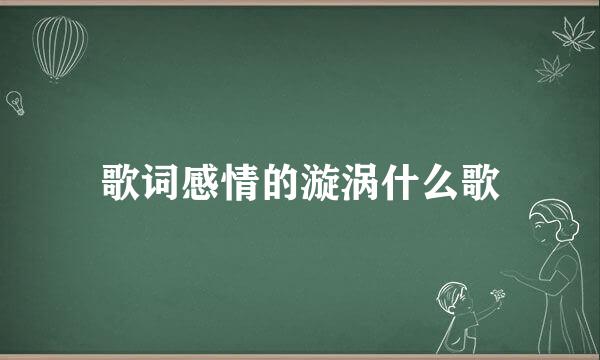 歌词感情的漩涡什么歌